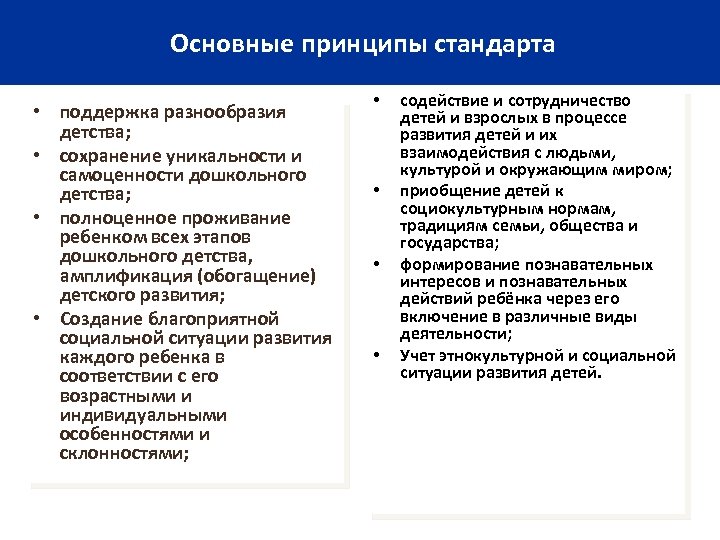 Основные принципы стандарта

• поддержка разнообразия детства;
• сохранение уникальности и самоценности дошкольного детства;
• полноценное проживание ребенком всех этапов дошкольного детства, амплификация (обогащение) детского развития;
• Создание благоприятной социальной ситуации развития каждого ребенка в соответствии с его возрастными и индивидуальными особенностями и склонностями;

• содействие и сотрудничество детей и взрослых в процессе развития детей и их взаимодействия с людьми, культурой и окружающим миром;
• приобщение детей к социокультурным нормам, традициям семьи, общества и государства;
• формирование познавательных интересов и познавательных действий ребёнка через его включение в различные виды деятельности;
• Учет этнокультурной и социальной ситуации развития детей.